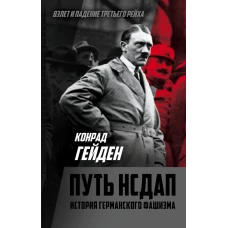 ВЗЛЕТ И ПАДЕНИЕ ТРЕТЬЕГО РЕЙХА

КОНРАД ГЕЙДЕН

ПУТЬ НСДАП

ИСТОРИЯ ГЕРМАНСКОГО ФАШИЗМА